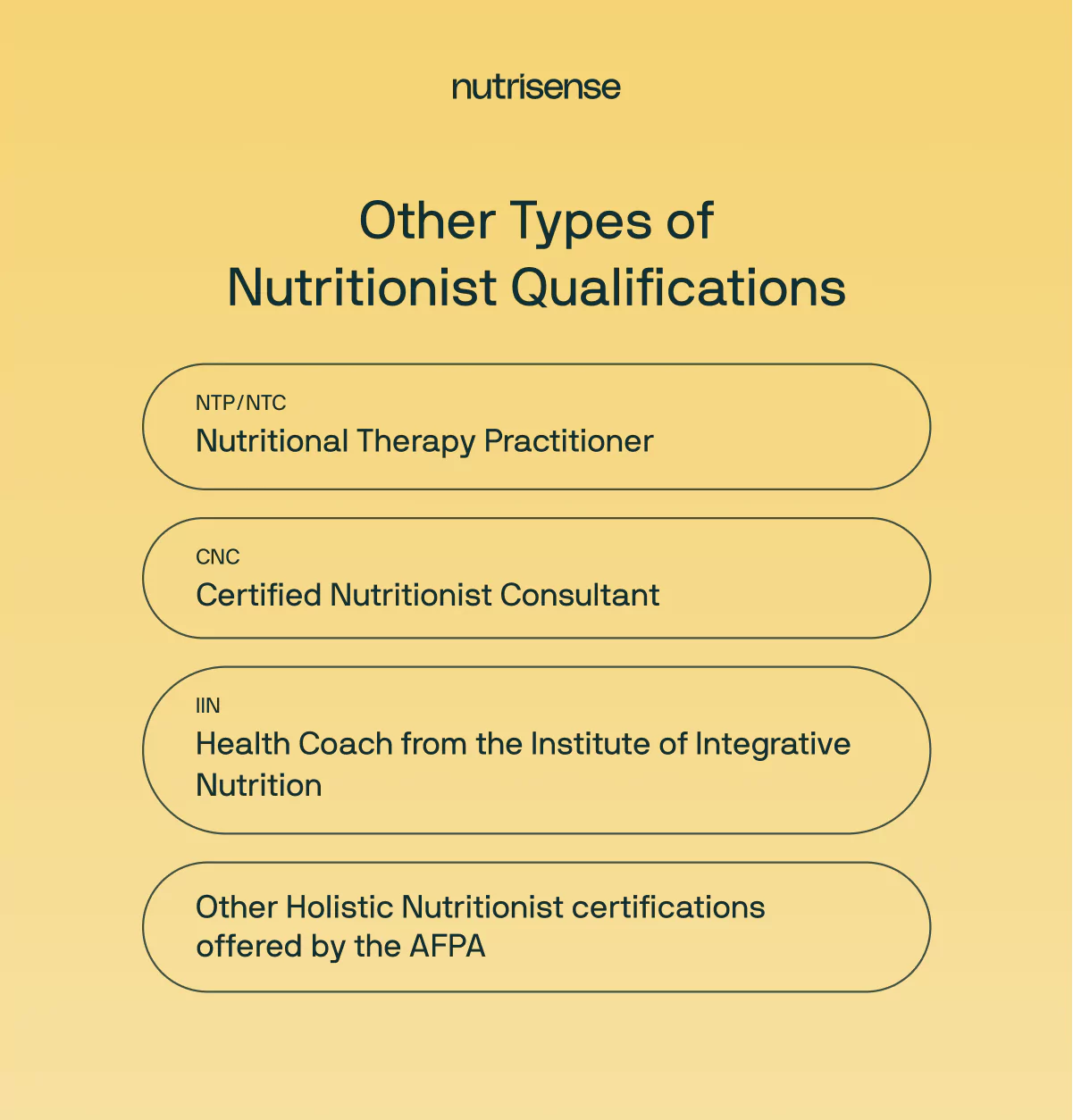 nutrisense

Other Types of Nutritionist Qualifications

NTP/NTC
Nutritional Therapy Practitioner

CNC
Certified Nutritionist Consultant

IIN
Health Coach from the Institute of Integrative Nutrition

Other Holistic Nutritionist certifications offered by the AFPA